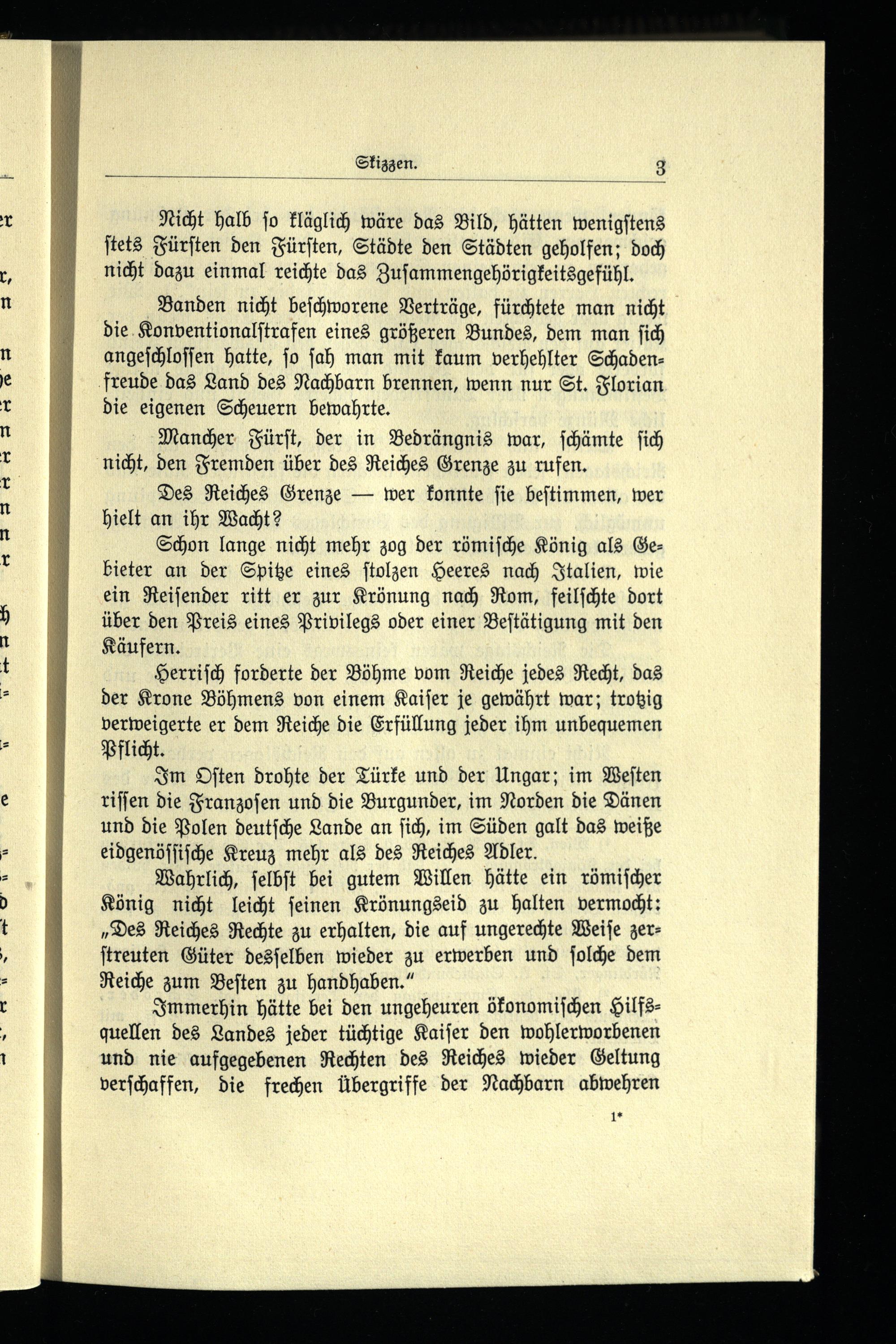 Skizzen. 3

Nicht halb so kläglich wäre das Bild, hätten wenigstens stets Fürsten den Fürsten, Städte den Städten geholfen; doch nicht dazu einmal reichte das Zusammengehörigkeitsgefühl.

Banden nicht beschworene Verträge, fürchtete man nicht die Konventionalstrafen eines größeren Bundes, dem man sich angeschlossen hatte, so sah man mit kaum verhehlter Schadenfreude das Land des Nachbarn brennen, wenn nur St. Florian die eigenen Scheuern bewahrte.

Mancher Fürst, der in Bedrängnis war, schämte sich nicht, den Fremden über des Reiches Grenze zu rufen.

Des Reiches Grenze — wer konnte sie bestimmen, wer hielt an ihr Wacht?

Schon lange nicht mehr zog der römische König als Gebieter an der Spitze eines stolzen Heeres nach Italien, wie ein Reisender ritt er zur Krönung nach Rom, feilschte dort über den Preis eines Privilegs oder einer Bestätigung mit den Käufern.

Herrisch forderte der Böhme vom Reiche jedes Recht, das der Krone Böhmens von einem Kaiser je gewährt war; trotzig verweigerte er dem Reiche die Erfüllung jeder ihm unbequemen Pflicht.

Im Osten drohte der Türke und der Ungar; im Westen rissen die Franzosen und die Burgunder, im Norden die Dänen und die Polen deutsche Lande an sich, im Süden galt das weiße eidgenössische Kreuz mehr als des Reiches Adler.

Wahrlich, selbst bei gutem Willen hätte ein römischer König nicht leicht seinen Krönungseid zu halten vermocht: „Des Reiches Rechte zu erhalten, die auf ungerechte Weise zerstreuten Güter desselben wieder zu erwerben und solche dem Reiche zum Besten zu handhaben.“

Immerhin hätte bei den ungeheuren ökonomischen Hilfsquellen des Landes jeder tüchtige Kaiser den wohlerworbenen und nie aufgegebenen Rechten des Reiches wieder Geltung verschaffen, die frechen Übergriffe der Nachbarn abwehren

1*